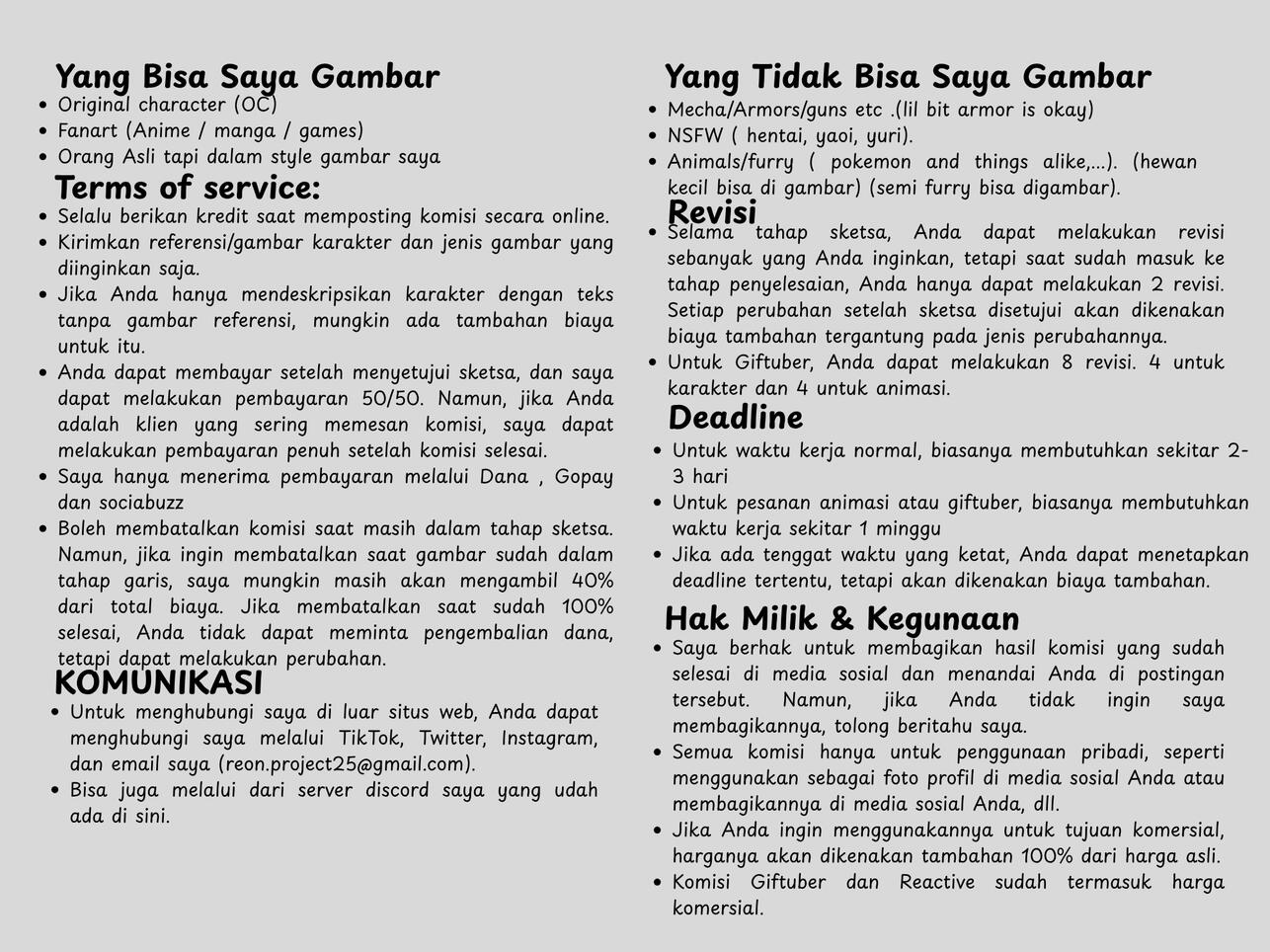 Yang Bisa Saya Gambar
• Original character (OC)
• Fanart (Anime / manga / games)
• Orang Asli tapi dalam style gambar saya

Terms of service:
• Selalu berikan kredit saat memposting komisi secara online.
• Kirimkan referensi/gambar karakter dan jenis gambar yang diinginkan saja.
• Jika Anda hanya mendeskripsikan karakter dengan teks tanpa gambar referensi, mungkin ada tambahan biaya untuk itu.
• Anda dapat membayar setelah menyetujui sketsa, dan saya dapat melakukan pembayaran 50/50. Namun, jika Anda adalah klien yang sering memesan komisi, saya dapat melakukan pembayaran penuh setelah komisi selesai.
• Saya hanya menerima pembayaran melalui Dana , Gopay dan sociabuzz
• Boleh membatalkan komisi saat masih dalam tahap sketsa. Namun, jika ingin membatalkan saat gambar sudah dalam tahap garis, saya mungkin masih akan mengambil 40% dari total biaya. Jika membatalkan saat sudah 100% selesai, Anda tidak dapat meminta pengembalian dana, tetapi dapat melakukan perubahan.

KOMUNIKASI
• Untuk menghubungi saya di luar situs web, Anda dapat menghubungi saya melalui TikTok, Twitter, Instagram, dan email saya (reon.project25@gmail.com).
• Bisa juga melalui dari server discord saya yang udah ada di sini.

Yang Tidak Bisa Saya Gambar
• Mecha/Armors/guns etc .(lil bit armor is okay)
• NSFW ( hentai, yaoi, yuri).
• Animals/furry ( pokemon and things alike,...). (hewan kecil bisa di gambar) (semi furry bisa digambar).

Revisi
• Selama tahap sketsa, Anda dapat melakukan revisi sebanyak yang Anda inginkan, tetapi saat sudah masuk ke tahap penyelesaian, Anda hanya dapat melakukan 2 revisi. Setiap perubahan setelah sketsa disetujui akan dikenakan biaya tambahan tergantung pada jenis perubahannya.
• Untuk Giftuber, Anda dapat melakukan 8 revisi. 4 untuk karakter dan 4 untuk animasi.

Deadline
• Untuk waktu kerja normal, biasanya membutuhkan sekitar 2-3 hari
• Untuk pesanan animasi atau giftuber, biasanya membutuhkan waktu kerja sekitar 1 minggu
• Jika ada tenggat waktu yang ketat, Anda dapat menetapkan deadline tertentu, tetapi akan dikenakan biaya tambahan.

Hak Milik & Kegunaan
• Saya berhak untuk membagikan hasil komisi yang sudah selesai di media sosial dan menandai Anda di postingan tersebut. Namun, jika Anda tidak ingin saya membagikannya, tolong beritahu saya.
• Semua komisi hanya untuk penggunaan pribadi, seperti menggunakan sebagai foto profil di media sosial Anda atau membagikannya di media sosial Anda, dll.
• Jika Anda ingin menggunakannya untuk tujuan komersial, harganya akan dikenakan tambahan 100% dari harga asli.
• Komisi Giftuber dan Reactive sudah termasuk harga komersial.